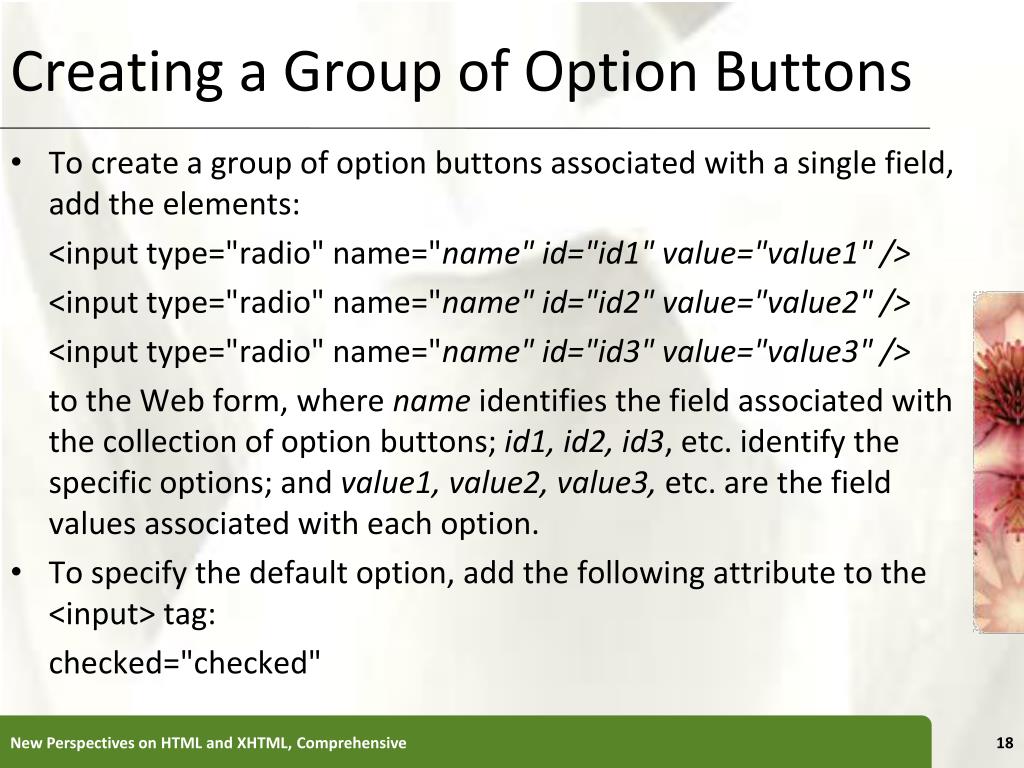 Creating a Group of Option Buttons

• To create a group of option buttons associated with a single field, add the elements:

<input type="radio" name="name" id="id1" value="value1" />

<input type="radio" name="name" id="id2" value="value2" />

<input type="radio" name="name" id="id3" value="value3" />

to the Web form, where name identifies the field associated with the collection of option buttons; id1, id2, id3, etc. identify the specific options; and value1, value2, value3, etc. are the field values associated with each option.

• To specify the default option, add the following attribute to the <input> tag:

checked="checked"

New Perspectives on HTML and XHTML, Comprehensive

18